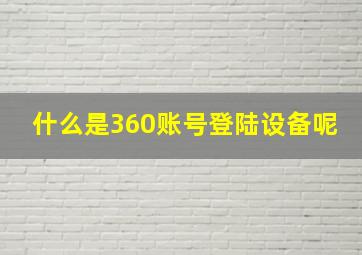 什么是360账号登陆设备呢